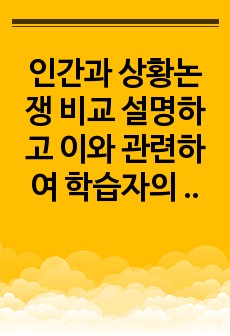 인간과 상황논쟁 비교 설명하고 이와 관련하여 학습자의 ..